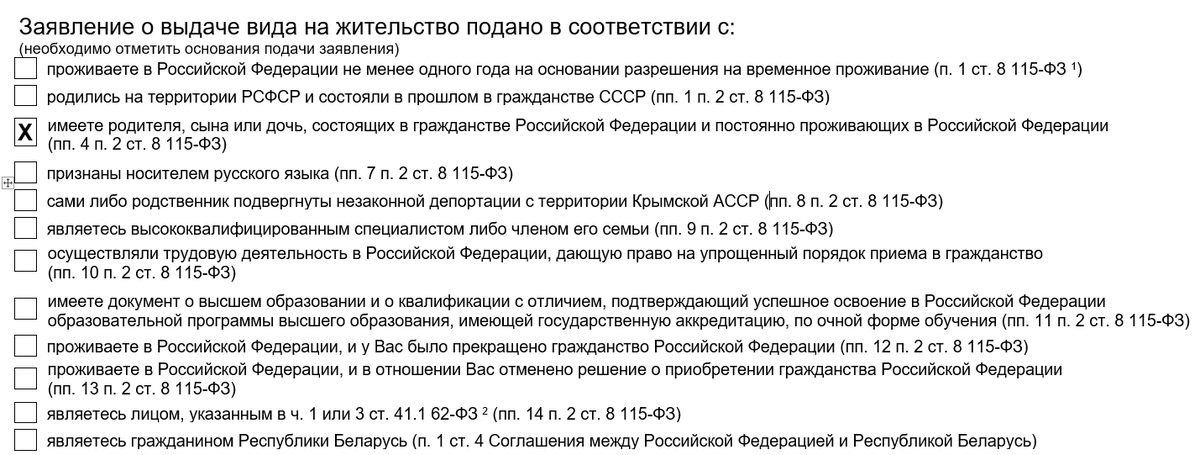 Заявление о выдаче вида на жительство подано в соответствии с:
(необходимо отметить основания подачи заявления)

проживаете в Российской Федерации не менее одного года на основании разрешения на временное проживание (п. 1 ст. 8 115-ФЗ $^1$)

родились на территории РСФСР и состояли в прошлом в гражданстве СССР (пп. 1 п. 2 ст. 8 115-ФЗ)

X имеете родителя, сына или дочь, состоящих в гражданстве Российской Федерации и постоянно проживающих в Российской Федерации (пп. 4 п. 2 ст. 8 115-ФЗ)

признаны носителем русского языка (пп. 7 п. 2 ст. 8 115-ФЗ)

сами либо родственник подвергнуты незаконной депортации с территории Крымской АССР (пп. 8 п. 2 ст. 8 115-ФЗ)

являетесь высококвалифицированным специалистом либо членом его семьи (пп. 9 п. 2 ст. 8 115-ФЗ)

осуществляли трудовую деятельность в Российской Федерации, дающую право на упрощенный порядок приема в гражданство (пп. 10 п. 2 ст. 8 115-ФЗ)

имеете документ о высшем образовании и о квалификации с отличием, подтверждающий успешное освоение в Российской Федерации образовательной программы высшего образования, имеющей государственную аккредитацию, по очной форме обучения (пп. 11 п. 2 ст. 8 115-ФЗ)

проживаете в Российской Федерации, и у Вас было прекращено гражданство Российской Федерации (пп. 12 п. 2 ст. 8 115-ФЗ)

проживаете в Российской Федерации, и в отношении Вас отменено решение о приобретении гражданства Российской Федерации (пп. 13 п. 2 ст. 8 115-ФЗ)

являетесь лицом, указанным в ч. 1 или 3 ст. 41.1 62-ФЗ $^2$ (пп. 14 п. 2 ст. 8 115-ФЗ)

являетесь гражданином Республики Беларусь (п. 1 ст. 4 Соглашения между Российской Федерацией и Республикой Беларусь)